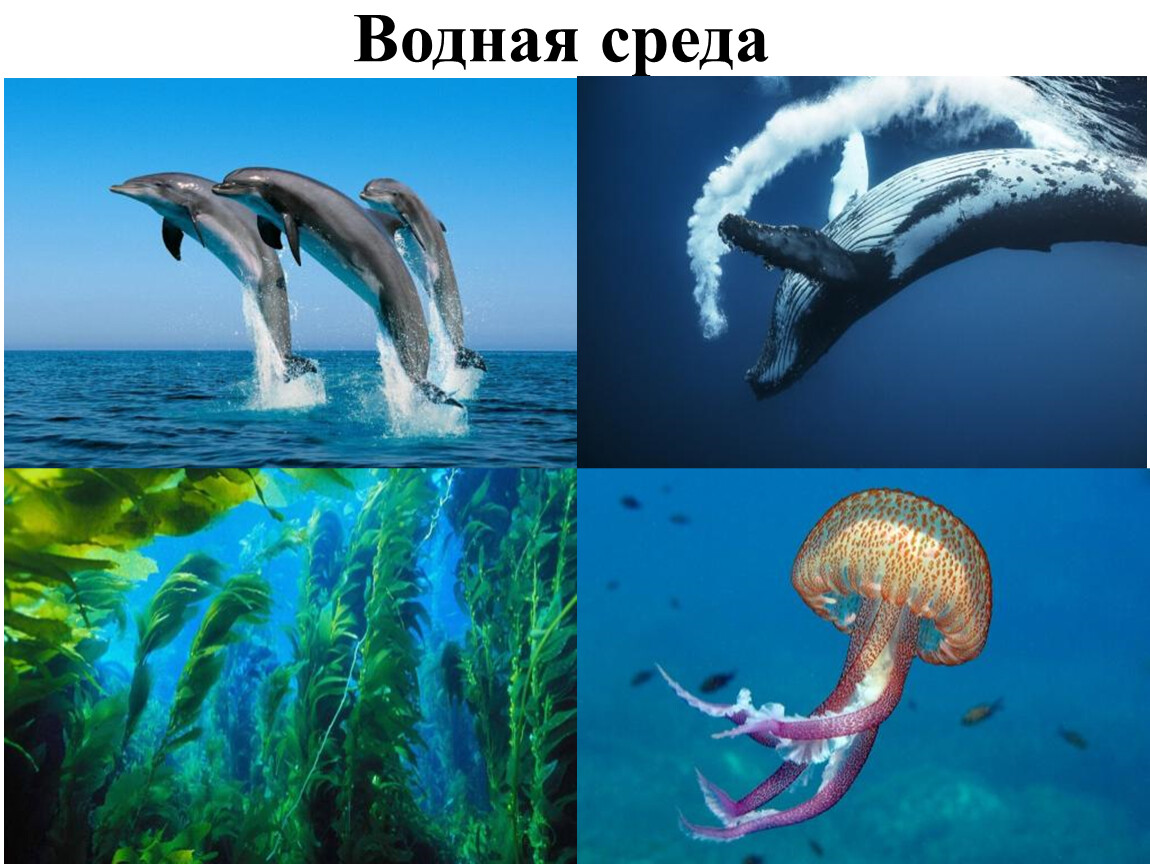 Водная среда